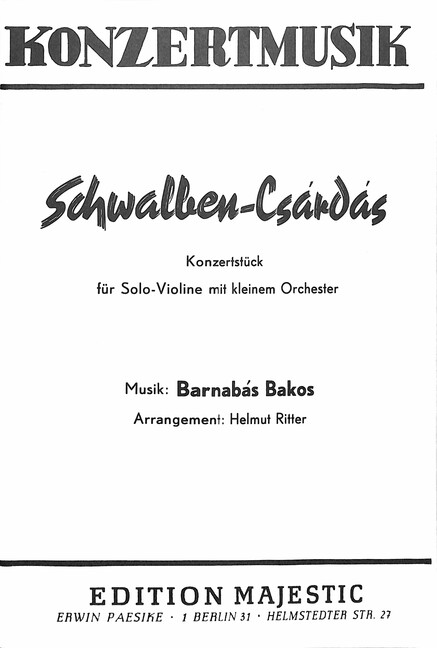 KONZERTMUSIK

Schwalben-Csárdás

Konzertstück

für Solo-Violine mit kleinem Orchester

Musik: Barnabás Bakos

Arrangement: Helmut Ritter

EDITION MAJESTIC

ERWIN PAESIKE · 1 BERLIN 31 · HELMSTEDTER STR. 27